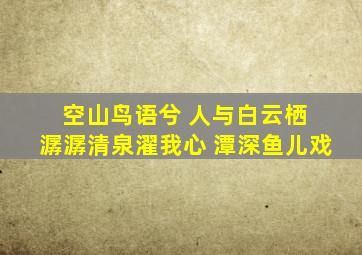 空山鸟语兮 人与白云栖
潺潺清泉濯我心 潭深鱼儿戏